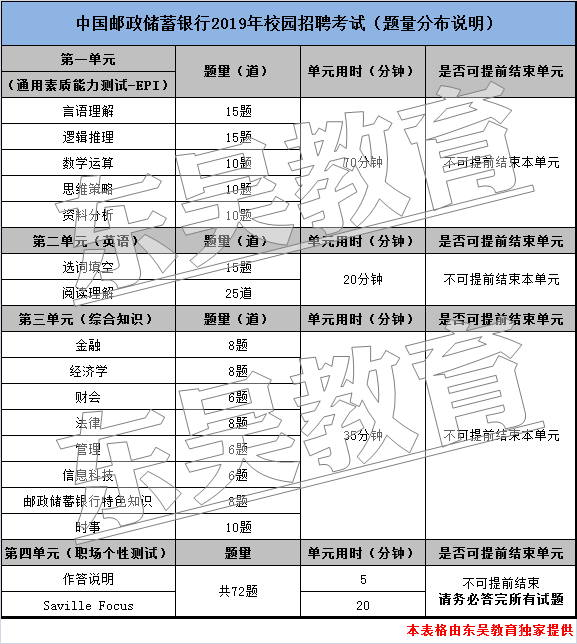 中国邮政储蓄银行2019年校园招聘考试（题量分布说明）

| 第一单元（通用素质能力测试-EPI） | 题里（道） | 单元用时（分钟） | 是否可提前结束单元 |
|---|---|---|---|
| 言语理解 | 15题 | 70分钟 | 不可提前结束本单元 |
| 逻辑推理 | 15题 | | |
| 数学运算 | 10题 | | |
| 思维策略 | 10题 | | |
| 资料分析 | 10题 | | |
| 第二单元（英语） | 题里（道） | 单元用时（分钟） | 是否可提前结束单元 |
| 选词填空 | 15题 | 20分钟 | 不可提前结束本单元 |
| 阅读理解 | 25道 | | |
| 第三单元（综合知识） | 题里（道） | 单元用时（分钟） | 是否可提前结束单元 |
| 金融 | 8题 | 35分钟 | 不可提前结束本单元 |
| 经济学 | 8题 | | |
| 财会 | 6题 | | |
| 法律 | 8题 | | |
| 管理 | 6题 | | |
| 信息科技 | 6题 | | |
| 邮政储蓄银行特色知识 | 8题 | | |
| 时事 | 10题 | | |
| 第四单元（职场个性测试） | 题里 | 单元用时（分钟） | 是否可提前结束单元 |
| 作答说明 | 共72题 | 5 | 不可提前结束 请务必答完所有试题 |
| Saville Focus | | 20 | |

东吴教育
东吴教育

本表格由东吴教育独家提供